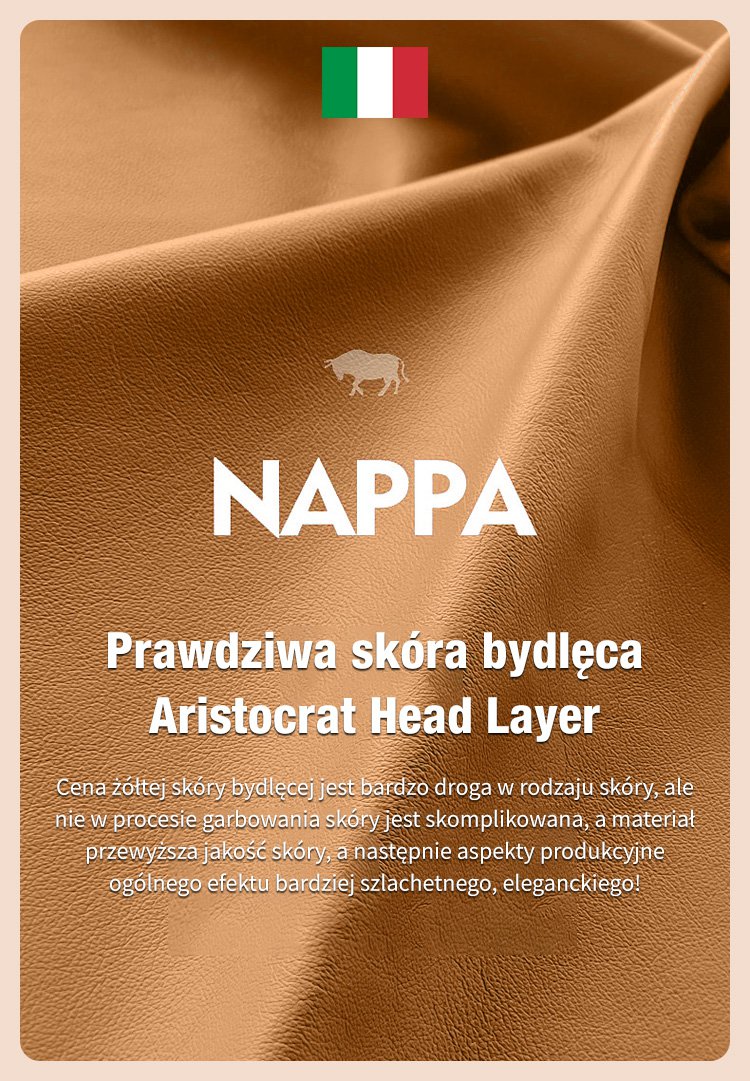 NAPPA

Prawdziwa skóra bydlęca
Aristocrat Head Layer

Cena żółtej skóry bydlęcej jest bardzo droga w rodzaju skóry, ale nie w procesie garbowania skóry jest skomplikowana, a materiał przewyższa jakość skóry, a następnie aspekty produkcyjne ogólnego efektu bardziej szlachetnego, eleganckiego!